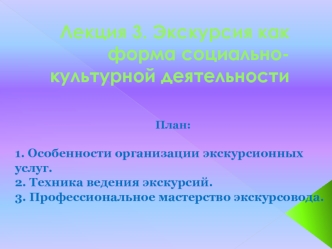 Лекция 3. Экскурсия как форма социально-культурной деятельности

План:

1. Особенности организации экскурсионных услуг.
2. Техника ведения экскурсий.
3. Профессиональное мастерство экскурсовода.